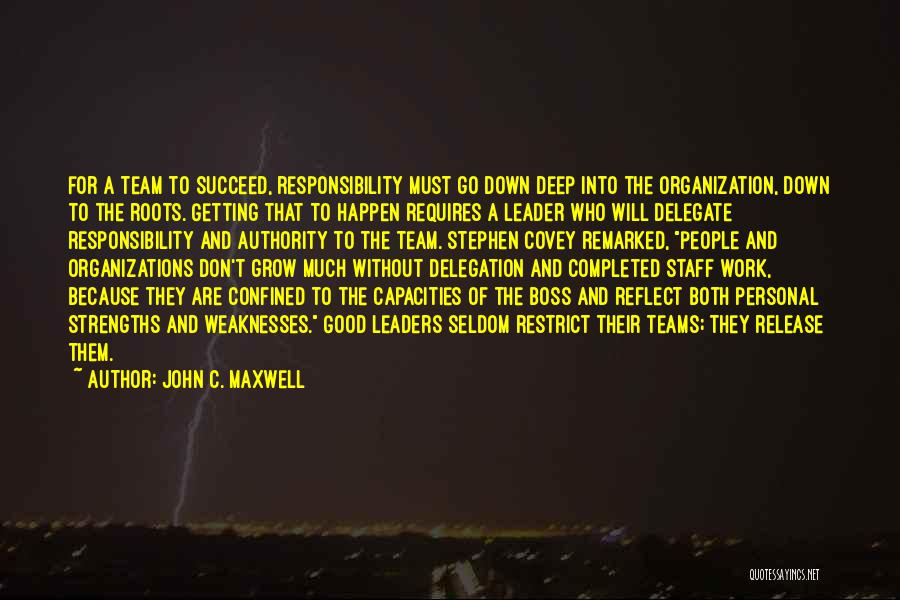 FOR A TEAM TO SUCCEED, RESPONSIBILITY MUST GO DOWN DEEP INTO THE ORGANIZATION, DOWN TO THE ROOTS. GETTING THAT TO HAPPEN REQUIRES A LEADER WHO WILL DELEGATE RESPONSIBILITY AND AUTHORITY TO THE TEAM. STEPHEN COVEY REMARKED, "PEOPLE AND ORGANIZATIONS DON'T GROW MUCH WITHOUT DELEGATION AND COMPLETED STAFF WORK, BECAUSE THEY ARE CONFINED TO THE CAPACITIES OF THE BOSS AND REFLECT BOTH PERSONAL STRENGTHS AND WEAKNESSES." GOOD LEADERS SELDOM RESTRICT THEIR TEAMS; THEY RELEASE THEM.

~ AUTHOR: JOHN C. MAXWELL

QUOTESSAYINGS.NET